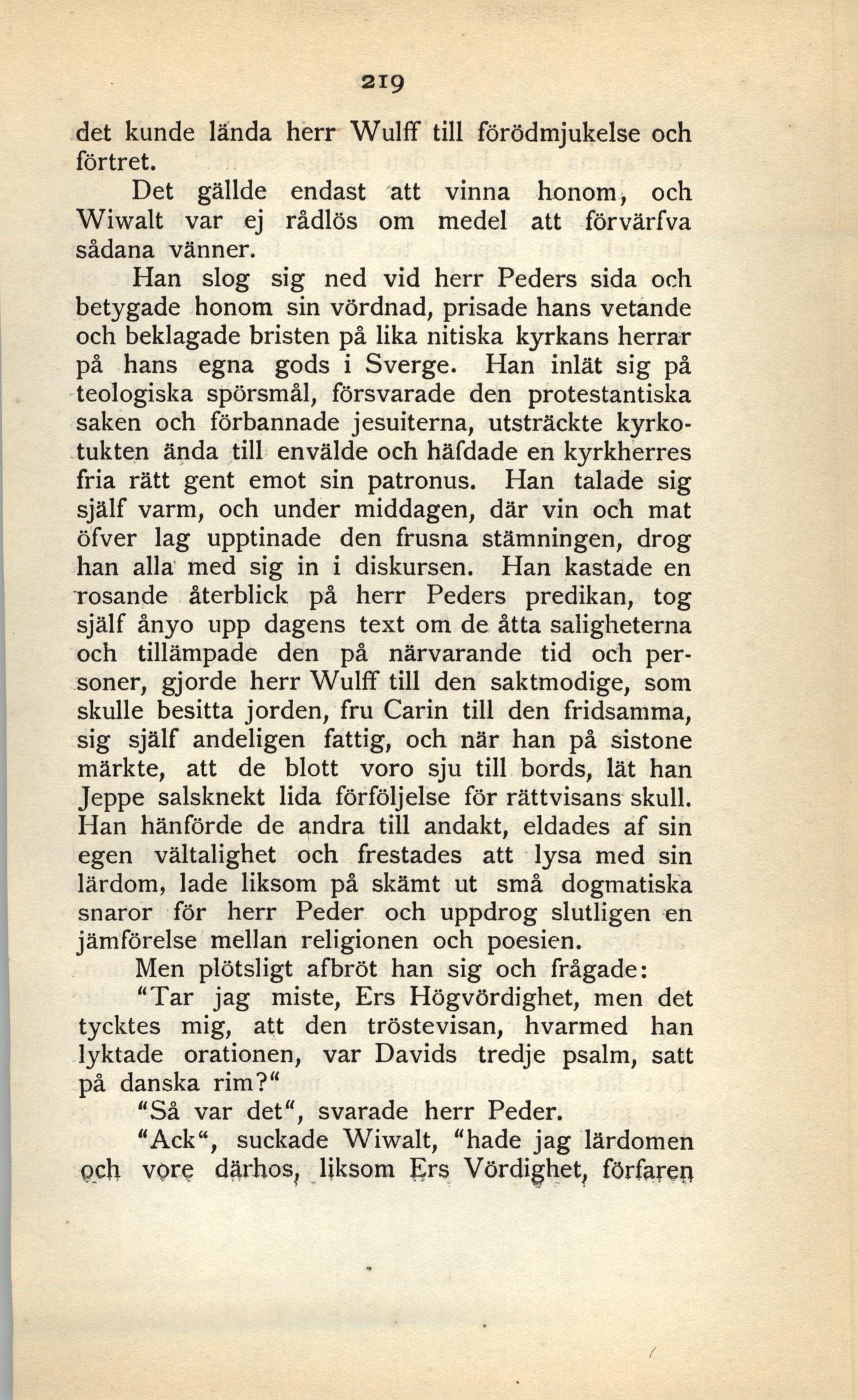 219

det kunde lända herr Wulff till förödmjukelse och förtret.

Det gällde endast att vinna honom, och Wiwalt var ej rådlös om medel att förvärfva sådana vänner.

Han slog sig ned vid herr Peders sida och betygade honom sin vördnad, prisade hans vetande och beklagade bristen på lika nitiska kyrkans herrar på hans egna gods i Sverge. Han inlät sig på teologiska spörsmål, försvarade den protestantiska saken och förbannade jesuiterna, utsträckte kyrkotukten ända till envälde och häfdade en kyrkherres fria rätt gent emot sin patronus. Han talade sig själf varm, och under middagen, där vin och mat öfver lag upptinade den frusna stämningen, drog han alla med sig in i diskursen. Han kastade en rosande återblick på herr Peders predikan, tog själf ånyo upp dagens text om de åtta saligheterna och tillämpade den på närvarande tid och personer, gjorde herr Wulff till den saktmodige, som skulle besitta jorden, fru Carin till den fridsamma, sig själf andeligen fattig, och när han på sistone märkte, att de blott voro sju till bords, lät han Jeppe salsknekt lida förföljelse för rättvisans skull. Han hänförde de andra till andakt, eldades af sin egen vältalighet och frestades att lysa med sin lärdom, lade liksom på skämt ut små dogmatiska snaror för herr Peder och uppdrog slutligen en jämförelse mellan religionen och poesien.

Men plötsligt afbröt han sig och frågade:

"Tar jag miste, Ers Högvördighet, men det tycktes mig, att den tröstevisan, hvarmed han lyktade orationen, var Davids tredje psalm, satt på danska rim?"

"Så var det", svarade herr Peder.

"Ack", suckade Wiwalt, "hade jag lärdomen och vore därhos, liksom Ers Vördighet, förfaren